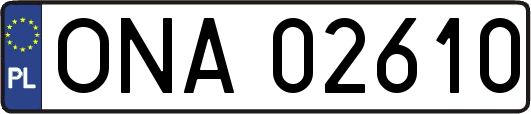 PL
ONA 02610